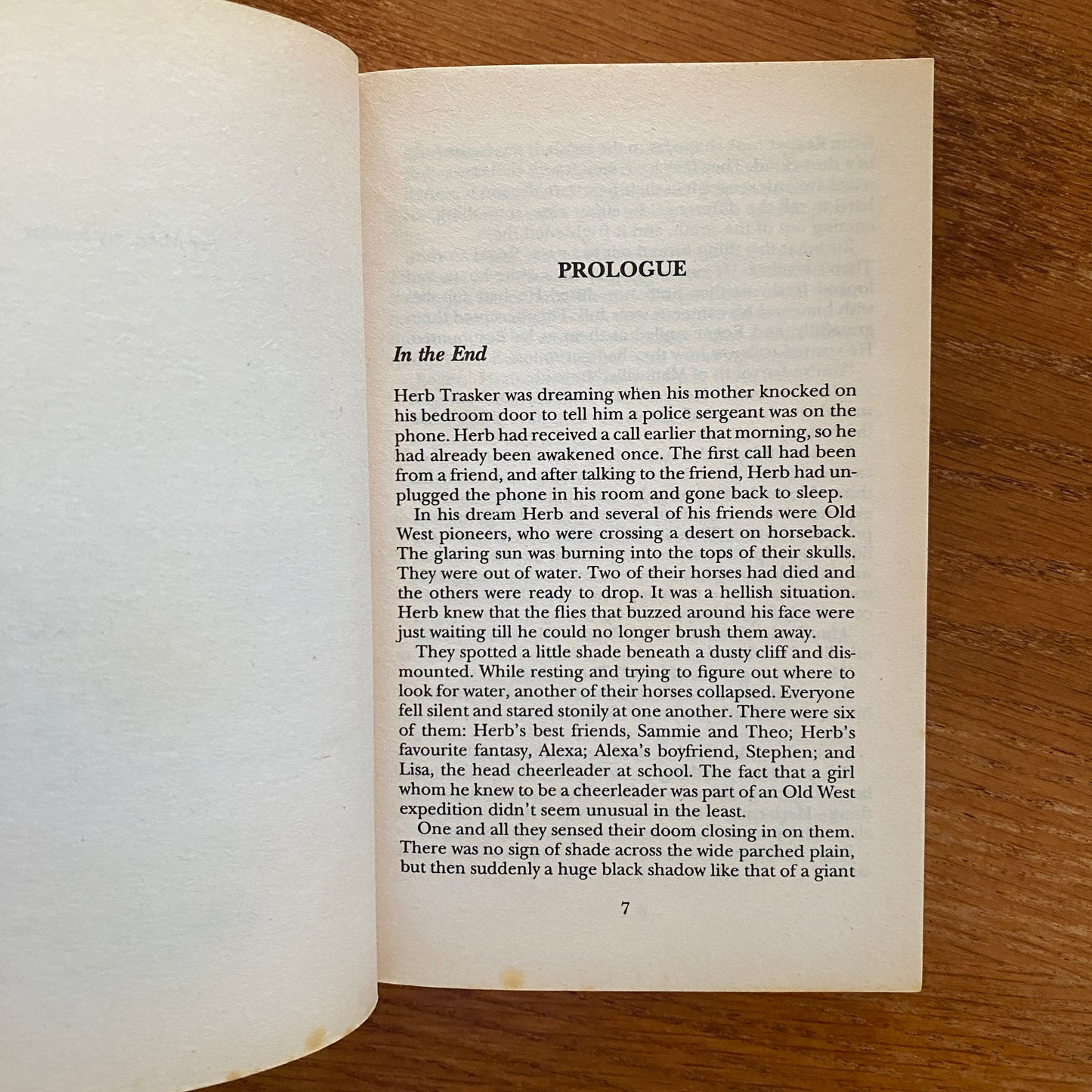 PROLOGUE

In the End

Herb Trasker was dreaming when his mother knocked on his bedroom door to tell him a police sergeant was on the phone. Herb had received a call earlier that morning, so he had already been awakened once. The first call had been from a friend, and after talking to the friend, Herb had unplugged the phone in his room and gone back to sleep.

In his dream Herb and several of his friends were Old West pioneers, who were crossing a desert on horseback. The glaring sun was burning into the tops of their skulls. They were out of water. Two of their horses had died and the others were ready to drop. It was a hellish situation. Herb knew that the flies that buzzed around his face were just waiting till he could no longer brush them away.

They spotted a little shade beneath a dusty cliff and dismounted. While resting and trying to figure out where to look for water, another of their horses collapsed. Everyone fell silent and stared stonily at one another. There were six of them: Herb's best friends, Sammie and Theo; Herb's favourite fantasy, Alexa; Alexa's boyfriend, Stephen; and Lisa, the head cheerleader at school. The fact that a girl whom he knew to be a cheerleader was part of an Old West expedition didn't seem unusual in the least.

One and all they sensed their doom closing in on them. There was no sign of shade across the wide parched plain, but then suddenly a huge black shadow like that of a giant

7